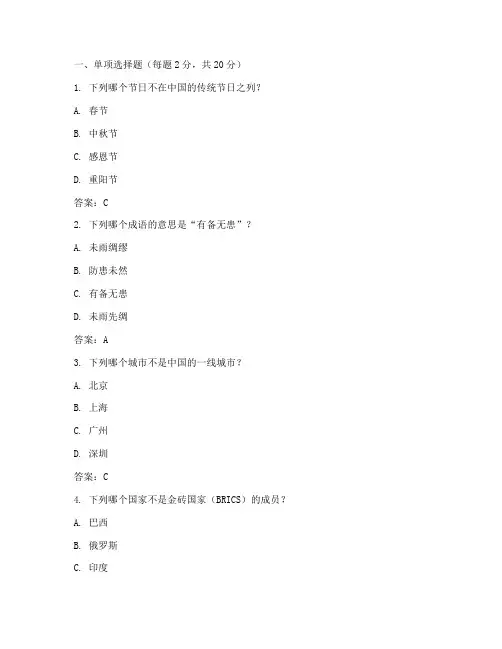 一、单项选择题（每题 2 分，共 20 分）

1. 下列哪个节日不在中国的传统节日之列？

A. 春节

B. 中秋节

C. 感恩节

D. 重阳节

答案：C

2. 下列哪个成语的意思是“有备无患”？

A. 未雨绸缪

B. 防患未然

C. 有备无患

D. 未雨先绸

答案：A

3. 下列哪个城市不是中国的一线城市？

A. 北京

B. 上海

C. 广州

D. 深圳

答案：C

4. 下列哪个国家不是金砖国家（BRICS）的成员？

A. 巴西

B. 俄罗斯

C. 印度